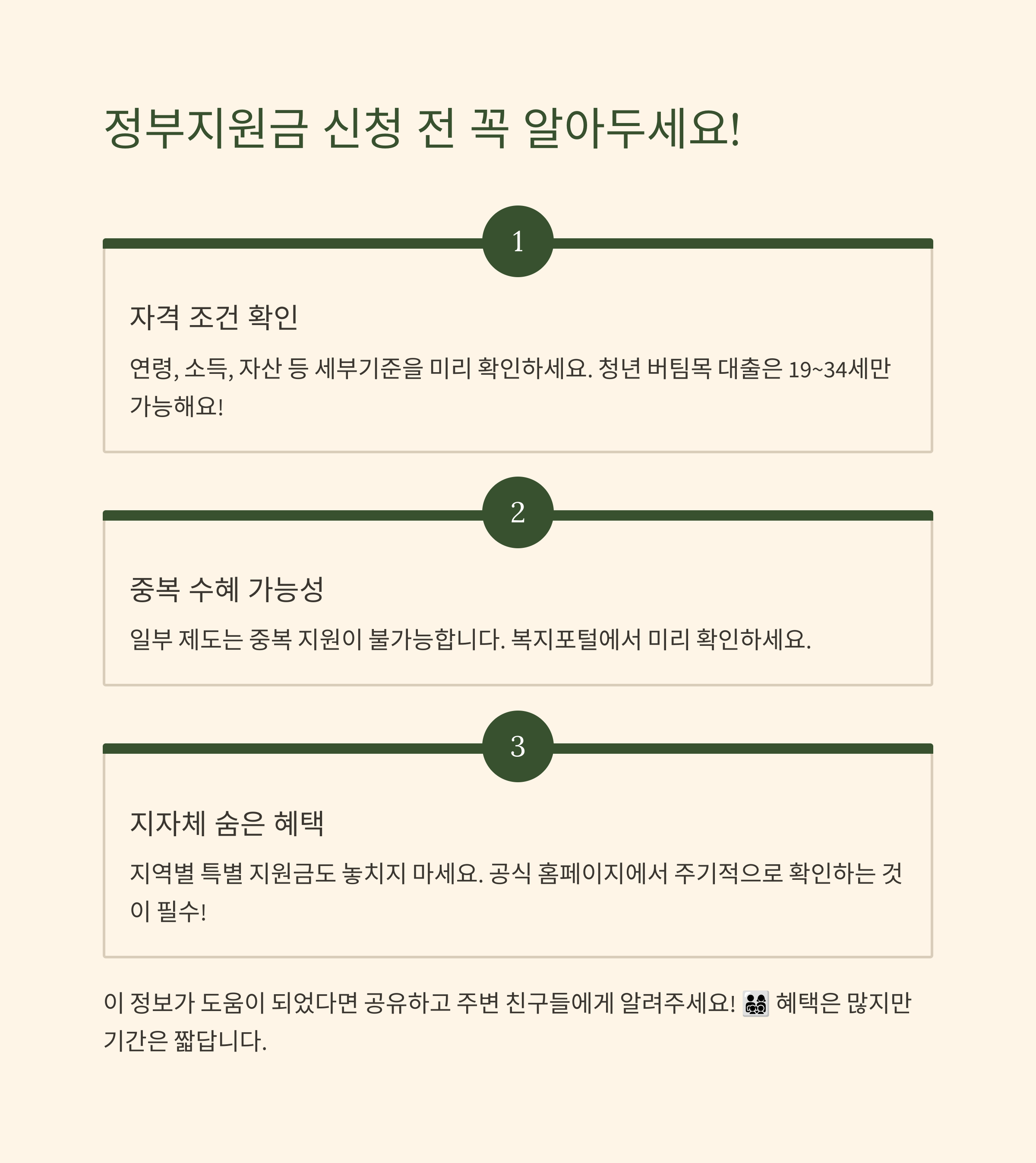 정부지원금 신청 전 꼭 알아두세요!

1

자격 조건 확인

연령, 소득, 자산 등 세부기준을 미리 확인하세요. 청년 버팀목 대출은 19~34세만 가능해요!

2

중복 수혜 가능성

일부 제도는 중복 지원이 불가능합니다. 복지포털에서 미리 확인하세요.

3

지자체 숨은 혜택

지역별 특별 지원금도 놓치지 마세요. 공식 홈페이지에서 주기적으로 확인하는 것이 필수!

이 정보가 도움이 되었다면 공유하고 주변 친구들에게 알려주세요! 👨‍👩‍👧‍👦 혜택은 많지만 기간은 짧답니다.